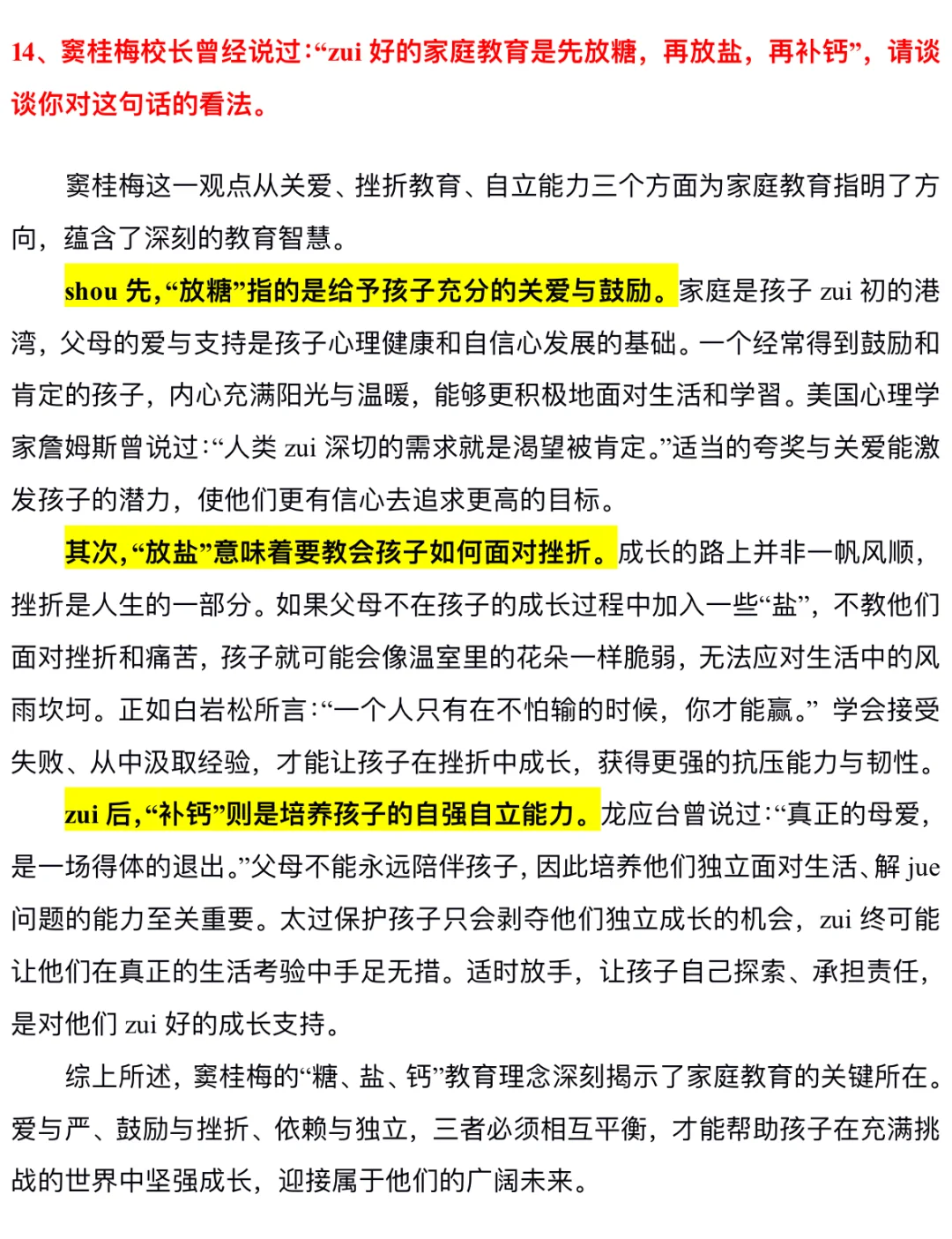 14、窦桂梅校长曾经说过:“zui 好的家庭教育是先放糖，再放盐，再补钙”，请谈谈你对这句话的看法。

窦桂梅这一观点从关爱、挫折教育、自立能力三个方面为家庭教育指明了方向，蕴含了深刻的教育智慧。

shou 先,“放糖”指的是给予孩子充分的关爱与鼓励。家庭是孩子 zui 初的港湾，父母的爱与支持是孩子心理健康和自信心发展的基础。一个经常得到鼓励和肯定的孩子，内心充满阳光与温暖，能够更积极地面对生活和学习。美国心理学家詹姆斯曾说过:“人类 zui 深切的需求就是渴望被肯定。”适当的夸奖与关爱能激发孩子的潜力，使他们更有信心去追求更高的目标。

其次,“放盐”意味着要教会孩子如何面对挫折。成长的路上并非一帆风顺，挫折是人生的一部分。如果父母不在孩子的成长过程中加入一些“盐”，不教他们面对挫折和痛苦，孩子就可能会像温室里的花朵一样脆弱，无法应对生活中的风雨坎坷。正如白岩松所言:“一个人只有在不怕输的时候，你才能赢。” 学会接受失败、从中汲取经验，才能让孩子在挫折中成长，获得更强的抗压能力与韧性。

zui 后,“补钙”则是培养孩子的自强自立能力。龙应台曾说过:“真正的母爱，是一场得体的退出。”父母不能永远陪伴孩子，因此培养他们独立面对生活、解 jue 问题的能力至关重要。太过保护孩子只会剥夺他们独立成长的机会，zui 终可能让他们在真正的生活考验中手足无措。适时放手，让孩子自己探索、承担责任，是对他们 zui 好的成长支持。

综上所述，窦桂梅的“糖、盐、钙”教育理念深刻揭示了家庭教育的关键所在。爱与严、鼓励与挫折、依赖与独立，三者必须相互平衡，才能帮助孩子在充满挑战的世界中坚强成长，迎接属于他们的广阔未来。